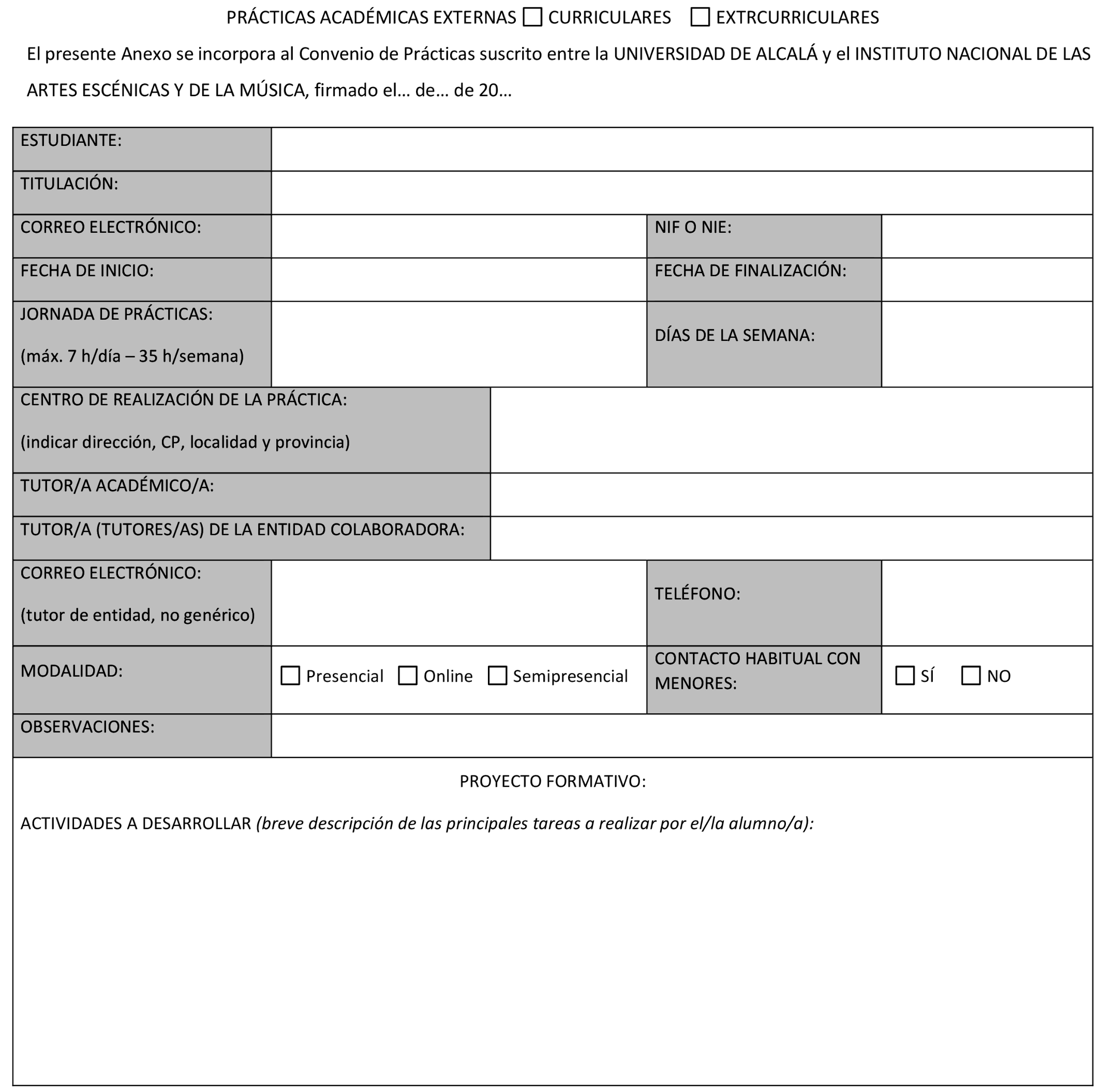 PRÁCTICAS ACADÉMICAS EXTERNAS ☐ CURRICULARES ☐ EXTRCURRICULARES

El presente Anexo se incorpora al Convenio de Prácticas suscrito entre la UNIVERSIDAD DE ALCALÁ y el INSTITUTO NACIONAL DE LAS ARTES ESCÉNICAS Y DE LA MÚSICA, firmado el… de… de 20…

| ESTUDIANTE: | | | |
|---|---|---|---|
| TITULACIÓN: | | | |
| CORREO ELECTRÓNICO: | | NIF O NIE: | |
| FECHA DE INICIO: | | FECHA DE FINALIZACIÓN: | |
| JORNADA DE PRÁCTICAS: (máx. 7 h/día – 35 h/semana) | | DÍAS DE LA SEMANA: | |
| CENTRO DE REALIZACIÓN DE LA PRÁCTICA: (indicar dirección, CP, localidad y provincia) | | | |
| TUTOR/A ACADÉMICO/A: | | | |
| TUTOR/A (TUTORES/AS) DE LA ENTIDAD COLABORADORA: | | | |
| CORREO ELECTRÓNICO: (tutor de entidad, no genérico) | | TELÉFONO: | |
| MODALIDAD: | ☐ Presencial ☐ Online ☐ Semipresencial | CONTACTO HABITUAL CON MENORES: | ☐ SÍ ☐ NO |
| OBSERVACIONES: | | | |

PROYECTO FORMATIVO:

ACTIVIDADES A DESARROLLAR (breve descripción de las principales tareas a realizar por el/la alumno/a):